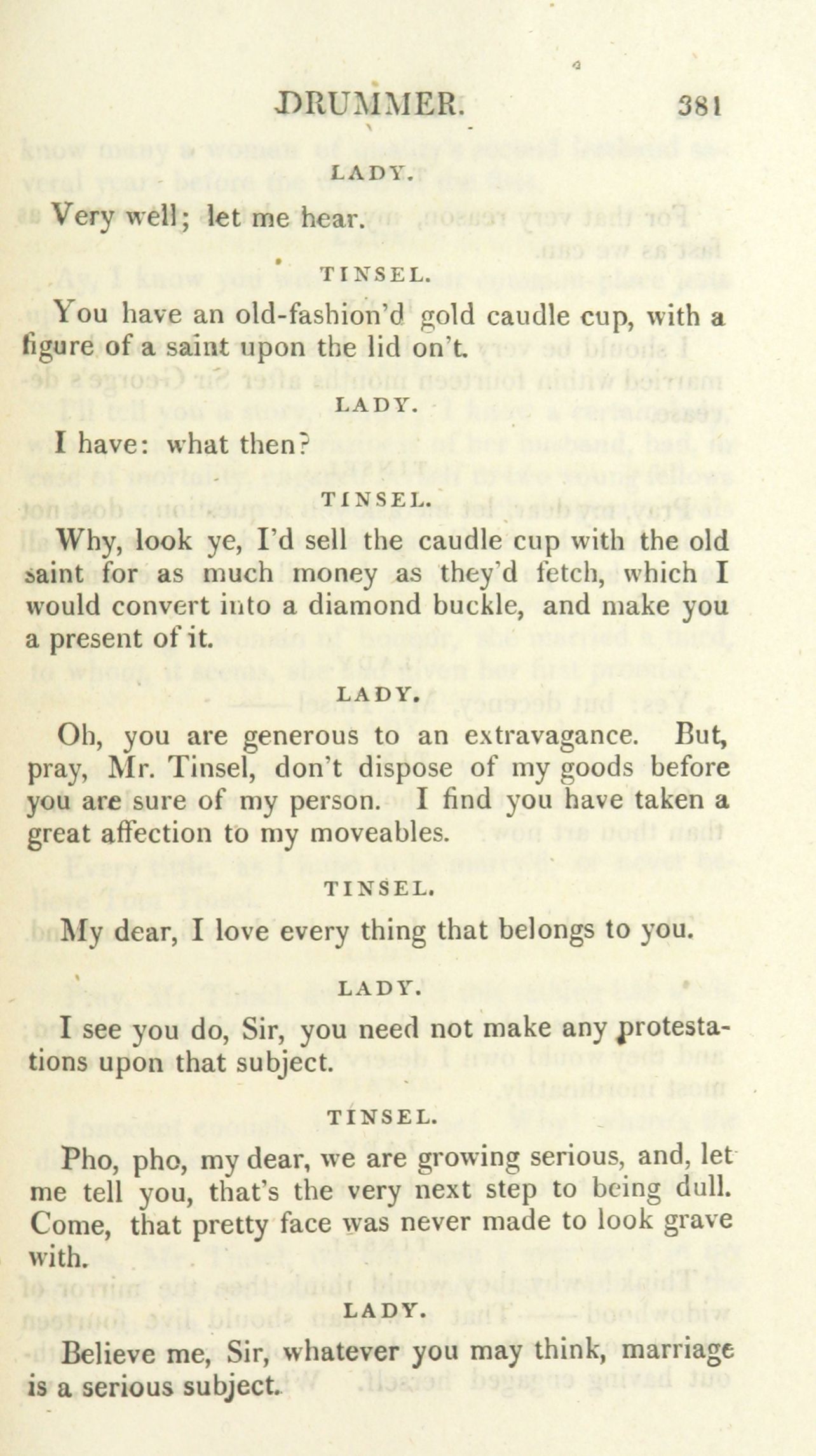 DRUMMER. 381

LADY.

Very well; let me hear.

TINSEL.

You have an old-fashion'd gold caudle cup, with a figure of a saint upon the lid on't.

LADY.

I have: what then?

TINSEL.

Why, look ye, I'd sell the caudle cup with the old saint for as much money as they'd fetch, which I would convert into a diamond buckle, and make you a present of it.

LADY.

Oh, you are generous to an extravagance. But, pray, Mr. Tinsel, don't dispose of my goods before you are sure of my person. I find you have taken a great affection to my moveables.

TINSEL.

My dear, I love every thing that belongs to you.

LADY.

I see you do, Sir, you need not make any protestations upon that subject.

TINSEL.

Pho, pho, my dear, we are growing serious, and, let me tell you, that's the very next step to being dull. Come, that pretty face was never made to look grave with.

LADY.

Believe me, Sir, whatever you may think, marriage is a serious subject.